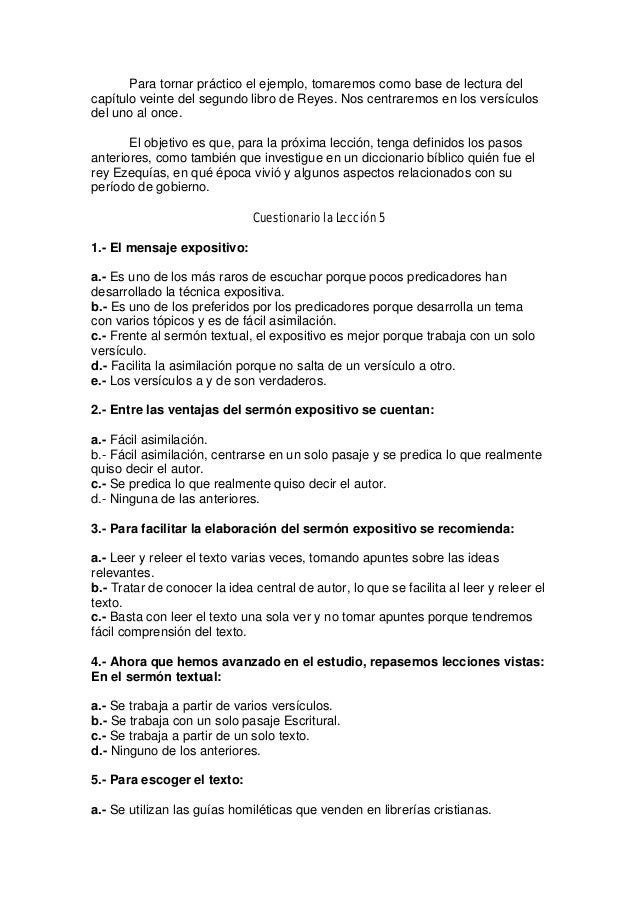 Para tornar práctico el ejemplo, tomaremos como base de lectura del capítulo veinte del segundo libro de Reyes. Nos centraremos en los versículos del uno al once.

El objetivo es que, para la próxima lección, tenga definidos los pasos anteriores, como también que investigue en un diccionario bíblico quién fue el rey Ezequías, en qué época vivió y algunos aspectos relacionados con su período de gobierno.

Cuestionario la Lección 5

1.- El mensaje expositivo:

a.- Es uno de los más raros de escuchar porque pocos predicadores han desarrollado la técnica expositiva.
b.- Es uno de los preferidos por los predicadores porque desarrolla un tema con varios tópicos y es de fácil asimilación.
c.- Frente al sermón textual, el expositivo es mejor porque trabaja con un solo versículo.
d.- Facilita la asimilación porque no salta de un versículo a otro.
e.- Los versículos a y de son verdaderos.

2.- Entre las ventajas del sermón expositivo se cuentan:

a.- Fácil asimilación.
b.- Fácil asimilación, centrarse en un solo pasaje y se predica lo que realmente quiso decir el autor.
c.- Se predica lo que realmente quiso decir el autor.
d.- Ninguna de las anteriores.

3.- Para facilitar la elaboración del sermón expositivo se recomienda:

a.- Leer y releer el texto varias veces, tomando apuntes sobre las ideas relevantes.
b.- Tratar de conocer la idea central de autor, lo que se facilita al leer y releer el texto.
c.- Basta con leer el texto una sola ver y no tomar apuntes porque tendremos fácil comprensión del texto.

4.- Ahora que hemos avanzado en el estudio, repasemos lecciones vistas: En el sermón textual:

a.- Se trabaja a partir de varios versículos.
b.- Se trabaja con un solo pasaje Escritural.
c.- Se trabaja a partir de un solo texto.
d.- Ninguno de los anteriores.

5.- Para escoger el texto:

a.- Se utilizan las guías homiléticas que venden en librerías cristianas.